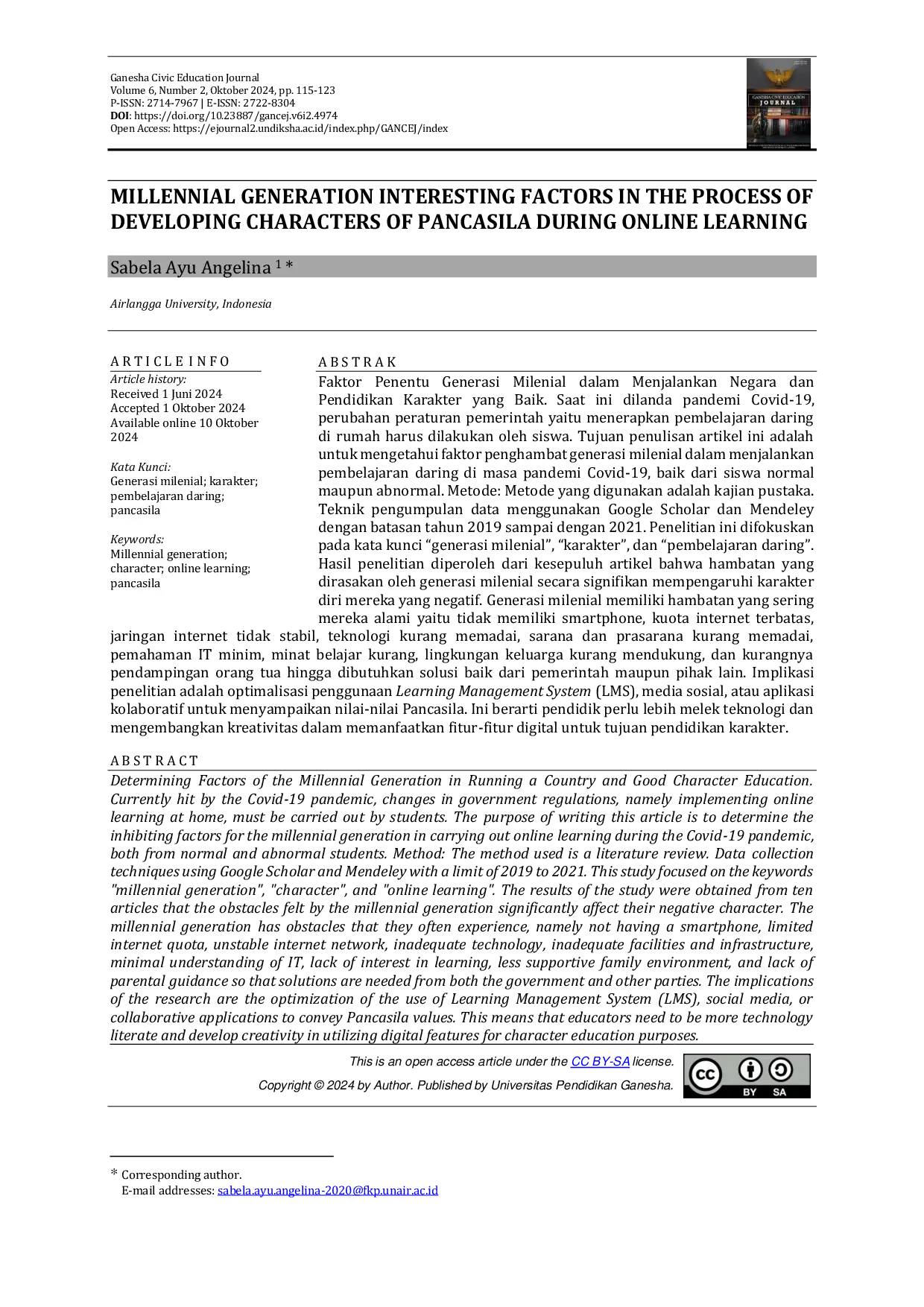 Ganesha Civic Education Journal
Volume 6, Number 2, Oktober 2024, pp. 115-123
P-ISSN: 2714-7967 | E-ISSN: 2722-8304
DOI: https://doi.org/10.23887/gancej.v6i2.4974
Open Access: https://ejournal2.undiksha.ac.id/index.php/GANCEJ/index

GANESHA CIVIC EDUCATION JOURNAL

MILLENNIAL GENERATION INTERESTING FACTORS IN THE PROCESS OF DEVELOPING CHARACTERS OF PANCASILA DURING ONLINE LEARNING

Sabela Ayu Angelina $^{1}$ *

Airlangga University, Indonesia

A R T I C L E I N F O

Article history:
Received 1 Juni 2024
Accepted 1 Oktober 2024
Available online 10 Oktober 2024

Kata Kunci:
Generasi milenial; karakter; pembelajaran daring; pancasila

Keywords:
Millennial generation; character; online learning; pancasila

A B S T R A K

Faktor Penentu Generasi Milenial dalam Menjalankan Negara dan Pendidikan Karakter yang Baik. Saat ini dilanda pandemi Covid-19, perubahan peraturan pemerintah yaitu menerapkan pembelajaran daring di rumah harus dilakukan oleh siswa. Tujuan penulisan artikel ini adalah untuk mengetahui faktor penghambat generasi milenial dalam menjalankan pembelajaran daring di masa pandemi Covid-19, baik dari siswa normal maupun abnormal. Metode: Metode yang digunakan adalah kajian pustaka. Teknik pengumpulan data menggunakan Google Scholar dan Mendeley dengan batasan tahun 2019 sampai dengan 2021. Penelitian ini difokuskan pada kata kunci "generasi milenial", "karakter", dan "pembelajaran daring". Hasil penelitian diperoleh dari kesepuluh artikel bahwa hambatan yang dirasakan oleh generasi milenial secara signifikan mempengaruhi karakter diri mereka yang negatif. Generasi milenial memiliki hambatan yang sering mereka alami yaitu tidak memiliki smartphone, kuota internet terbatas, jaringan internet tidak stabil, teknologi kurang memadai, sarana dan prasarana kurang memadai, pemahaman IT minim, minat belajar kurang, lingkungan keluarga kurang mendukung, dan kurangnya pendampingan orang tua hingga dibutuhkan solusi baik dari pemerintah maupun pihak lain. Implikasi penelitian adalah optimalisasi penggunaan Learning Management System (LMS), media sosial, atau aplikasi kolaboratif untuk menyampaikan nilai-nilai Pancasila. Ini berarti pendidik perlu lebih melek teknologi dan mengembangkan kreativitas dalam memanfaatkan fitur-fitur digital untuk tujuan pendidikan karakter.

A B S T R A C T

Determining Factors of the Millennial Generation in Running a Country and Good Character Education. Currently hit by the Covid-19 pandemic, changes in government regulations, namely implementing online learning at home, must be carried out by students. The purpose of writing this article is to determine the inhibiting factors for the millennial generation in carrying out online learning during the Covid-19 pandemic, both from normal and abnormal students. Method: The method used is a literature review. Data collection techniques using Google Scholar and Mendeley with a limit of 2019 to 2021. This study focused on the keywords "millennial generation", "character", and "online learning". The results of the study were obtained from ten articles that the obstacles felt by the millennial generation significantly affect their negative character. The millennial generation has obstacles that they often experience, namely not having a smartphone, limited internet quota, unstable internet network, inadequate technology, inadequate facilities and infrastructure, minimal understanding of IT, lack of interest in learning, less supportive family environment, and lack of parental guidance so that solutions are needed from both the government and other parties. The implications of the research are the optimization of the use of Learning Management System (LMS), social media, or collaborative applications to convey Pancasila values. This means that educators need to be more technology literate and develop creativity in utilizing digital features for character education purposes.

This is an open access article under the CC BY-SA license.
Copyright © 2024 by Author. Published by Universitas Pendidikan Ganesha.

BY SA

* Corresponding author.
E-mail addresses: sabela.ayu.angelina-2020@fkp.unair.ac.id